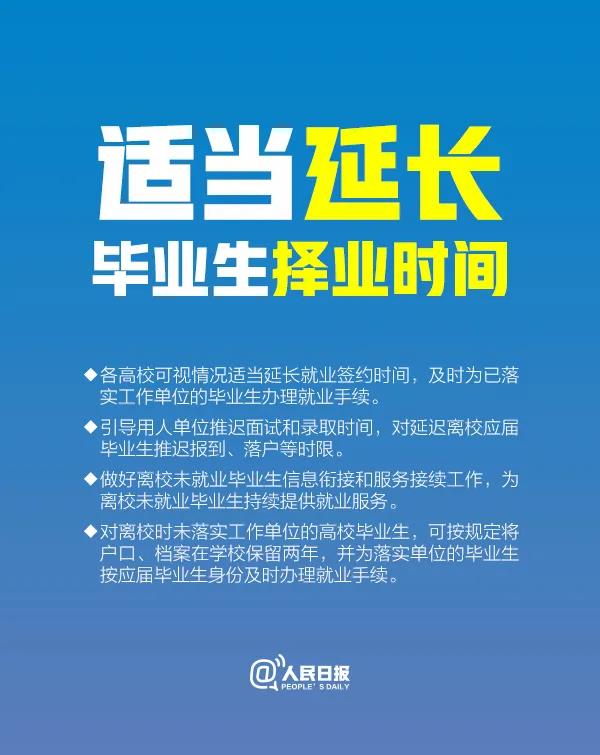 适当延长
毕业生择业时间

◆各高校可视情况适当延长就业签约时间，及时为已落实工作单位的毕业生办理就业手续。

◆引导用人单位推迟面试和录取时间，对延迟离校应届毕业生推迟报到、落户等时限。

◆做好离校未就业毕业生信息衔接和服务接续工作，为离校未就业毕业生持续提供就业服务。

◆对离校时未落实工作单位的高校毕业生，可按规定将户口、档案在学校保留两年，并为落实单位的毕业生按应届毕业生身份及时办理就业手续。

@人民日报
PEOPLE'S DAILY